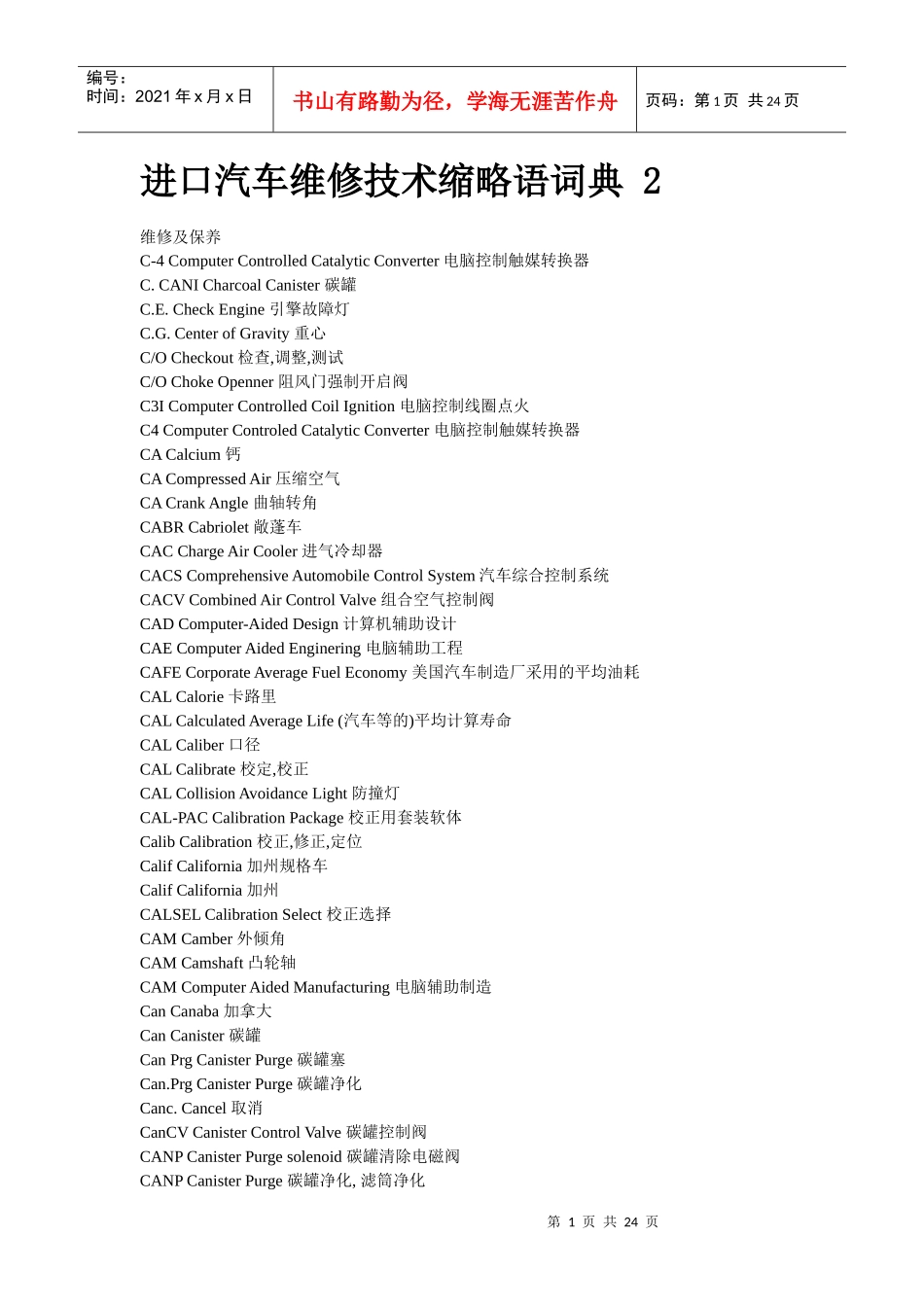 编号：
时间：2021 年 x 月 x 日

书山有路勤为径，学海无涯苦作舟

页码：第 1 页 共 24 页

进口汽车维修技术缩略语词典 2

维修及保养
C-4 Computer Controlled Catalytic Converter 电脑控制触媒转换器
C. CANI Charcoal Canister 碳罐
C.E. Check Engine 引擎故障灯
C.G. Center of Gravity 重心
C/O Checkout 检查,调整,测试
C/O Choke Openner 阻风门强制开启阀
C3I Computer Controlled Coil Ignition 电脑控制线圈点火
C4 Computer Controled Catalytic Converter 电脑控制触媒转换器
CA Calcium 钙
CA Compressed Air 压缩空气
CA Crank Angle 曲轴转角
CABR Cabriolet 敞蓬车
CAC Charge Air Cooler 进气冷却器
CACS Comprehensive Automobile Control System 汽车综合控制系统
CACV Combined Air Control Valve 组合空气控制阀
CAD Computer-Aided Design 计算机辅助设计
CAE Computer Aided Enginering 电脑辅助工程
CAFE Corporate Average Fuel Economy 美国汽车制造厂采用的平均油耗
CAL Calorie 卡路里
CAL Calculated Average Life (汽车等的)平均计算寿命
CAL Caliber 口径
CAL Calibrate 校定,校正
CAL Collision Avoidance Light 防撞灯
CAL-PAC Calibration Package 校正用套装软体
Calib Calibration 校正,修正,定位
Calif California 加州规格车
Calif California 加州
CALSEL Calibration Select 校正选择
CAM Camber 外倾角
CAM Camshaft 凸轮轴
CAM Computer Aided Manufacturing 电脑辅助制造
Can Canaba 加拿大
Can Canister 碳罐
Can Prg Canister Purge 碳罐塞
Can.Prg Canister Purge 碳罐净化
Canc. Cancel 取消
CanCV Canister Control Valve 碳罐控制阀
CANP Canister Purge solenoid 碳罐清除电磁阀
CANP Canister Purge 碳罐净化, 滤筒净化

第 1 页 共 24 页